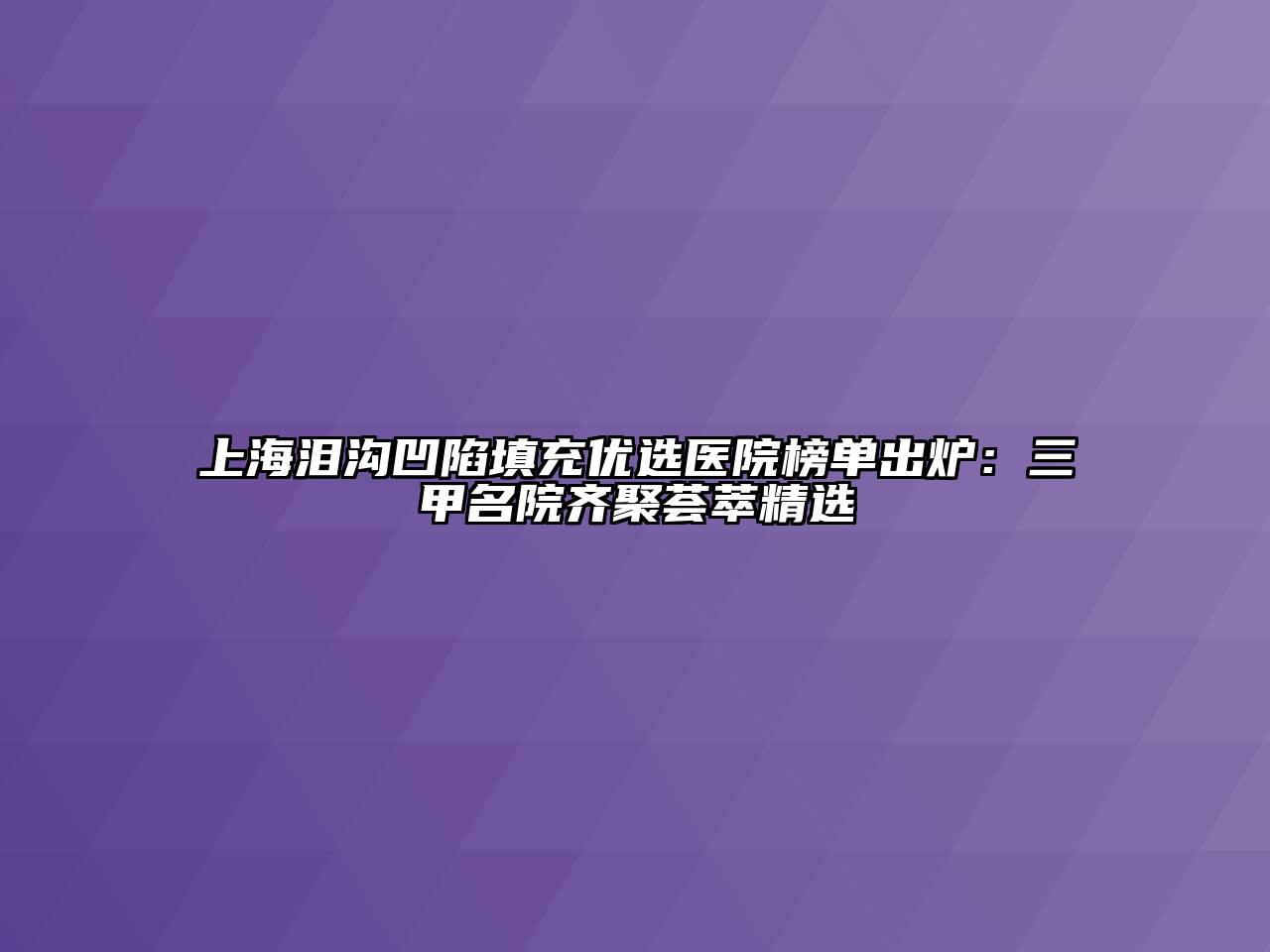 上海泪沟凹陷填充优选医院榜单出炉：三甲名院齐聚荟萃精选